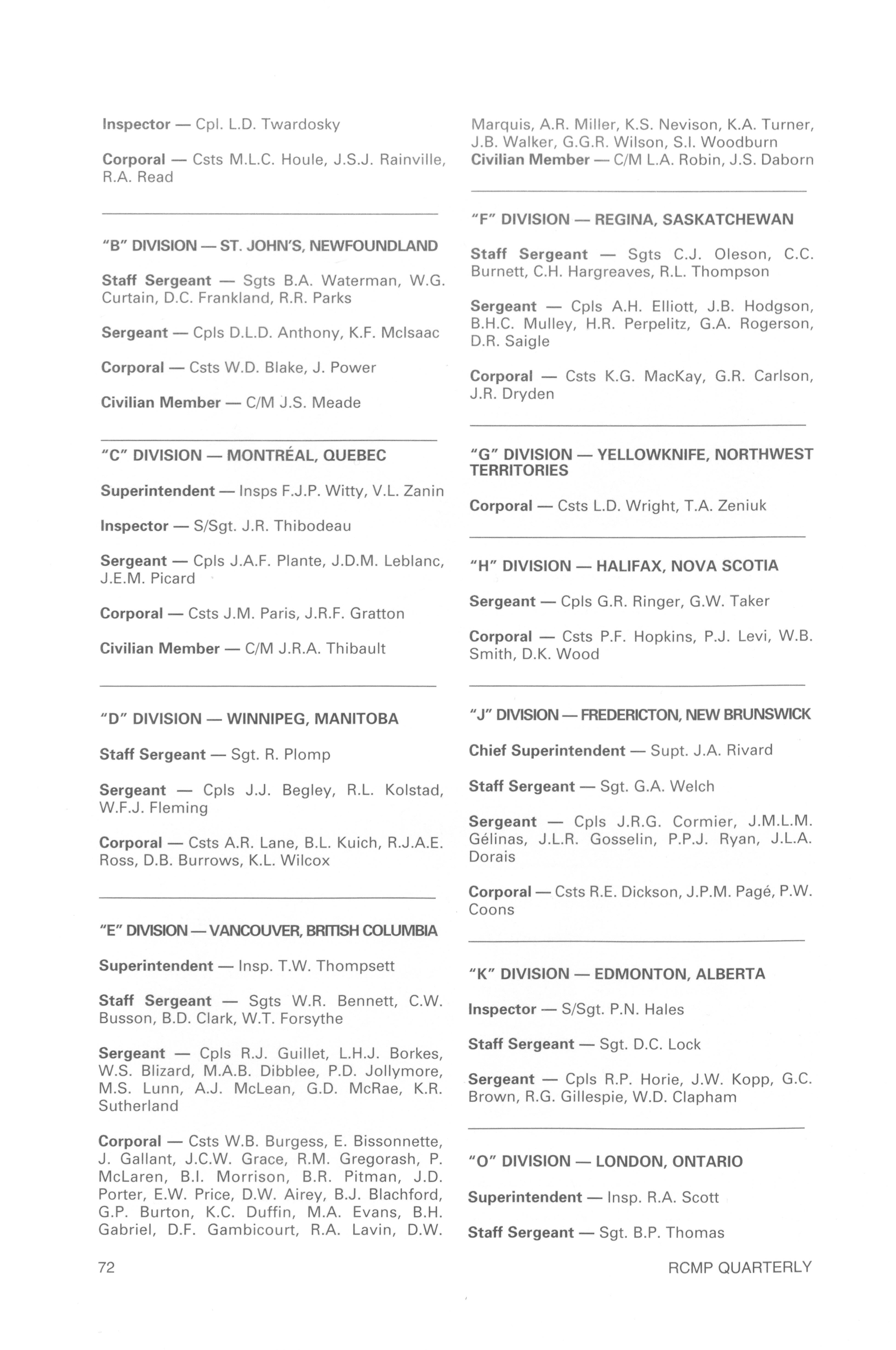 Inspector — Cpl. L.D. Twardosky

Corporal — Csts M.L.C. Houle, J.S.J. Rainville, R.A. Read

"B" DIVISION — ST. JOHN'S, NEWFOUNDLAND

Staff Sergeant — Sgts B.A. Waterman, W.G. Curtain, D.C. Frankland, R.R. Parks

Sergeant — Cpls D.L.D. Anthony, K.F. McIsaac

Corporal — Csts W.D. Blake, J. Power

Civilian Member — C/M J.S. Meade

"C" DIVISION — MONTRÉAL, QUEBEC

Superintendent — Insps F.J.P. Witty, V.L. Zanin

Inspector — S/Sgt. J.R. Thibodeau

Sergeant — Cpls J.A.F. Plante, J.D.M. Leblanc, J.E.M. Picard

Corporal — Csts J.M. Paris, J.R.F. Gratton

Civilian Member — C/M J.R.A. Thibault

"D" DIVISION — WINNIPEG, MANITOBA

Staff Sergeant — Sgt. R. Plomp

Sergeant — Cpls J.J. Begley, R.L. Kolstad, W.F.J. Fleming

Corporal — Csts A.R. Lane, B.L. Kuich, R.J.A.E. Ross, D.B. Burrows, K.L. Wilcox

"E" DIVISION — VANCOUVER, BRITISH COLUMBIA

Superintendent — Insp. T.W. Thompsett

Staff Sergeant — Sgts W.R. Bennett, C.W. Busson, B.D. Clark, W.T. Forsythe

Sergeant — Cpls R.J. Guillet, L.H.J. Borkes, W.S. Blizard, M.A.B. Dibblee, P.D. Jollymore, M.S. Lunn, A.J. McLean, G.D. McRae, K.R. Sutherland

Corporal — Csts W.B. Burgess, E. Bissonnette, J. Gallant, J.C.W. Grace, R.M. Gregorash, P. McLaren, B.I. Morrison, B.R. Pitman, J.D. Porter, E.W. Price, D.W. Airey, B.J. Blachford, G.P. Burton, K.C. Duffin, M.A. Evans, B.H. Gabriel, D.F. Gambicourt, R.A. Lavin, D.W. Marquis, A.R. Miller, K.S. Nevison, K.A. Turner, J.B. Walker, G.G.R. Wilson, S.I. Woodburn
Civilian Member — C/M L.A. Robin, J.S. Daborn

"F" DIVISION — REGINA, SASKATCHEWAN

Staff Sergeant — Sgts C.J. Oleson, C.C. Burnett, C.H. Hargreaves, R.L. Thompson

Sergeant — Cpls A.H. Elliott, J.B. Hodgson, B.H.C. Mulley, H.R. Perpelitz, G.A. Rogerson, D.R. Saigle

Corporal — Csts K.G. MacKay, G.R. Carlson, J.R. Dryden

"G" DIVISION — YELLOWKNIFE, NORTHWEST TERRITORIES

Corporal — Csts L.D. Wright, T.A. Zeniuk

"H" DIVISION — HALIFAX, NOVA SCOTIA

Sergeant — Cpls G.R. Ringer, G.W. Taker

Corporal — Csts P.F. Hopkins, P.J. Levi, W.B. Smith, D.K. Wood

"J" DIVISION — FREDERICTON, NEW BRUNSWICK

Chief Superintendent — Supt. J.A. Rivard

Staff Sergeant — Sgt. G.A. Welch

Sergeant — Cpls J.R.G. Cormier, J.M.L.M. Gélinas, J.L.R. Gosselin, P.P.J. Ryan, J.L.A. Dorais

Corporal — Csts R.E. Dickson, J.P.M. Pagé, P.W. Coons

"K" DIVISION — EDMONTON, ALBERTA

Inspector — S/Sgt. P.N. Hales

Staff Sergeant — Sgt. D.C. Lock

Sergeant — Cpls R.P. Horie, J.W. Kopp, G.C. Brown, R.G. Gillespie, W.D. Clapham

"O" DIVISION — LONDON, ONTARIO

Superintendent — Insp. R.A. Scott

Staff Sergeant — Sgt. B.P. Thomas

72

RCMP QUARTERLY